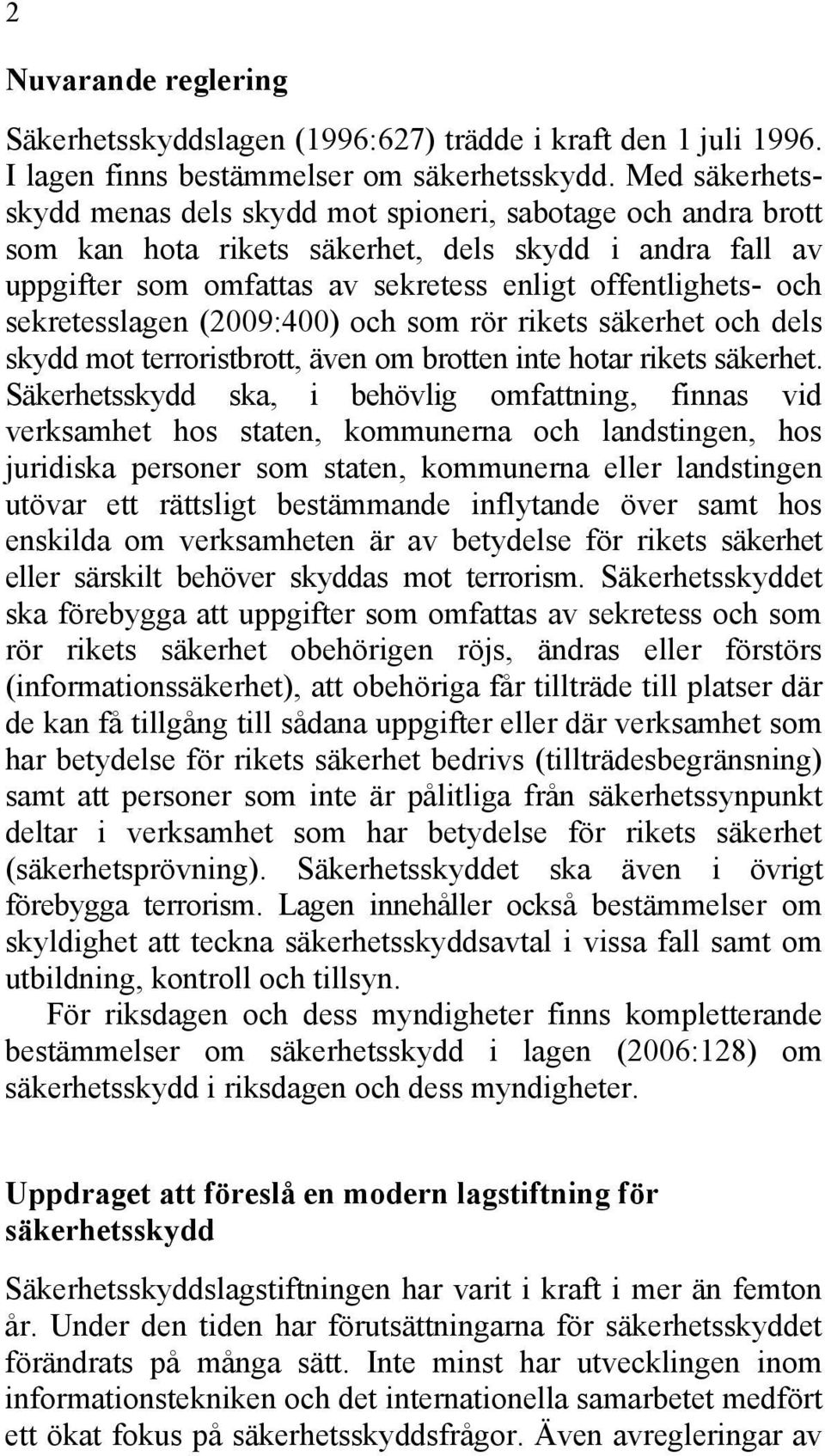 2

Nuvarande reglering

Säkerhetsskyddslagen (1996:627) trädde i kraft den 1 juli 1996. I lagen finns bestämmelser om säkerhetsskydd. Med säkerhetsskydd menas dels skydd mot spioneri, sabotage och andra brott som kan hota rikets säkerhet, dels skydd i andra fall av uppgifter som omfattas av sekretess enligt offentlighets- och sekretesslagen (2009:400) och som rör rikets säkerhet och dels skydd mot terroristbrott, även om brotten inte hotar rikets säkerhet. Säkerhetsskydd ska, i behövlig omfattning, finnas vid verksamhet hos staten, kommunerna och landstingen, hos juridiska personer som staten, kommunerna eller landstingen utövar ett rättsligt bestämmande inflytande över samt hos enskilda om verksamheten är av betydelse för rikets säkerhet eller särskilt behöver skyddas mot terrorism. Säkerhetsskyddet ska förebygga att uppgifter som omfattas av sekretess och som rör rikets säkerhet obehörigen röjs, ändras eller förstörs (informationssäkerhet), att obehöriga får tillträde till platser där de kan få tillgång till sådana uppgifter eller där verksamhet som har betydelse för rikets säkerhet bedrivs (tillträdesbegränsning) samt att personer som inte är pålitliga från säkerhetssynpunkt deltar i verksamhet som har betydelse för rikets säkerhet (säkerhetsprövning). Säkerhetsskyddet ska även i övrigt förebygga terrorism. Lagen innehåller också bestämmelser om skyldighet att teckna säkerhetsskyddsavtal i vissa fall samt om utbildning, kontroll och tillsyn.

För riksdagen och dess myndigheter finns kompletterande bestämmelser om säkerhetsskydd i lagen (2006:128) om säkerhetsskydd i riksdagen och dess myndigheter.

Uppdraget att föreslå en modern lagstiftning för säkerhetsskydd

Säkerhetsskyddslagstiftningen har varit i kraft i mer än femton år. Under den tiden har förutsättningarna för säkerhetsskyddet förändrats på många sätt. Inte minst har utvecklingen inom informationstekniken och det internationella samarbetet medfört ett ökat fokus på säkerhetsskyddsfrågor. Även avregleringar av